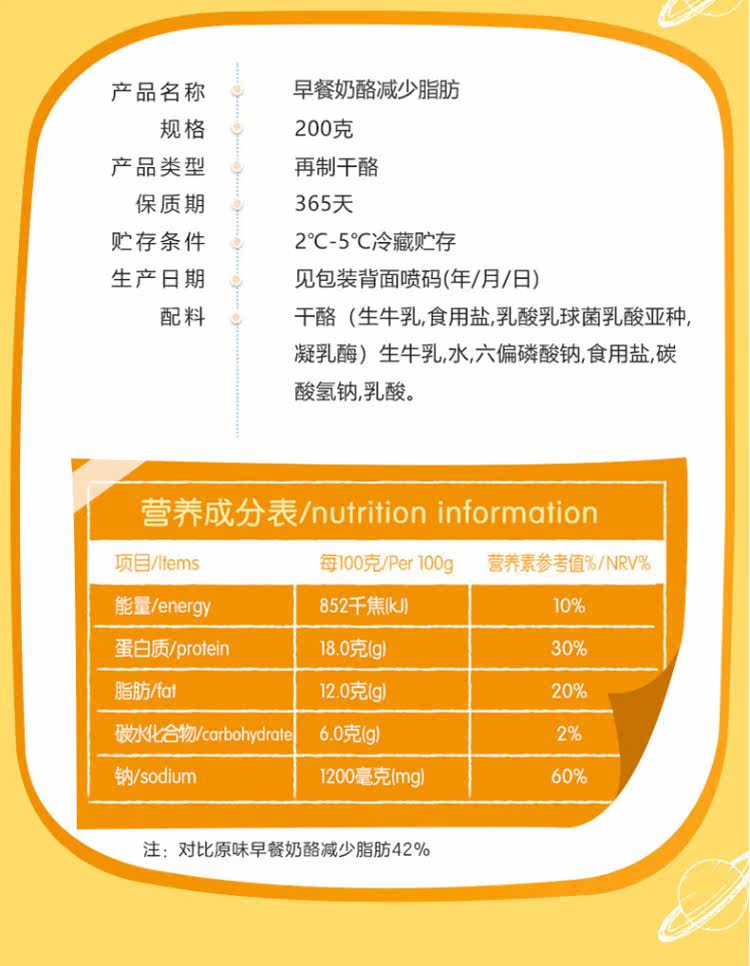 产品名称 早餐奶酪减少脂肪
规格 200克
产品类型 再制干酪
保质期 365天
贮存条件 2°C-5°C冷藏贮存
生产日期 见包装背面喷码(年/月/日)
配料 干酪（生牛乳,食用盐,乳酸乳球菌乳酸亚种,凝乳酶）生牛乳,水,六偏磷酸钠,食用盐,碳酸氢钠,乳酸。

营养成分表/nutrition information

| 项目/Items | 每100克/Per 100g | 营养素参考值%/NRV% |
|---|---|---|
| 能量/energy | 852千焦(kJ) | 10% |
| 蛋白质/protein | 18.0克(g) | 30% |
| 脂肪/fat | 12.0克(g) | 20% |
| 碳水化合物/carbohydrate | 6.0克(g) | 2% |
| 钠/sodium | 1200毫克(mg) | 60% |

注：对比原味早餐奶酪减少脂肪42%